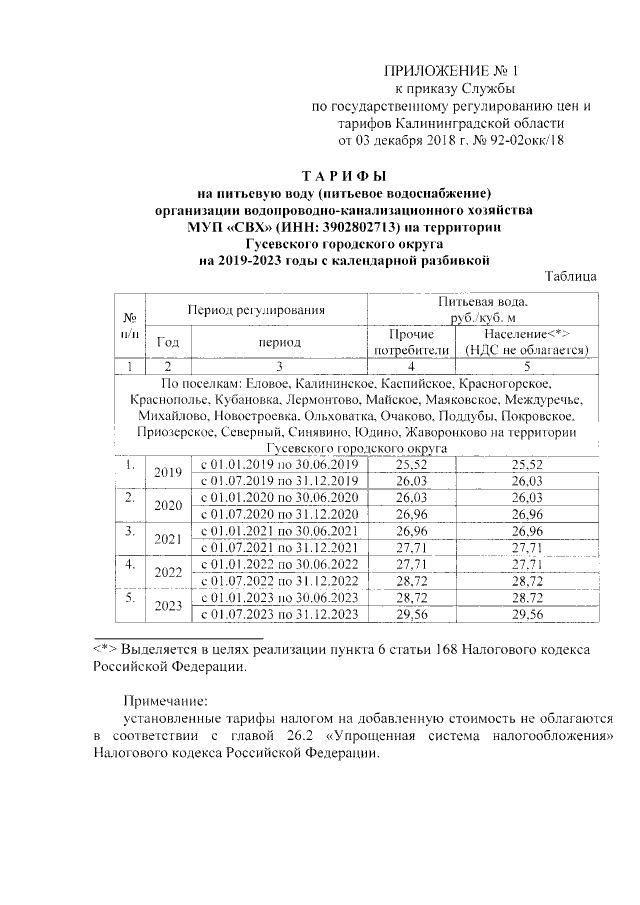 ПРИЛОЖЕНИЕ № 1
к приказу Службы
по государственному регулированию цен и тарифов Калининградской области
от 03 декабря 2018 г. № 92-02окк/18

ТАРИФЫ
на питьевую воду (питьевое водоснабжение)
организации водопроводно-канализационного хозяйства
МУП «СВХ» (ИНН: 3902802713) на территории
Гусевского городского округа
на 2019-2023 годы с календарной разбивкой

Таблица

| № п/п | Период регулирования | | Питьевая вода, руб./куб. м | |
|---|---|---|---|---|
| | Год | период | Прочие потребители | Население<*> (НДС не облагается) |
| 1 | 2 | 3 | 4 | 5 |
| По поселкам: Еловое, Калининское, Каспийское, Красногорское, Краснополье, Кубановка, Лермонтово, Майское, Маяковское, Междуречье, Михайлово, Новостроевка, Ольховатка, Очаково, Поддубы, Покровское, Приозерское, Северный, Синявино, Юдино, Жаворонково на территории Гусевского городского округа | | | | |
| 1. | 2019 | с 01.01.2019 по 30.06.2019 | 25,52 | 25,52 |
| | | с 01.07.2019 по 31.12.2019 | 26,03 | 26,03 |
| 2. | 2020 | с 01.01.2020 по 30.06.2020 | 26,03 | 26,03 |
| | | с 01.07.2020 по 31.12.2020 | 26,96 | 26,96 |
| 3. | 2021 | с 01.01.2021 по 30.06.2021 | 26,96 | 26,96 |
| | | с 01.07.2021 по 31.12.2021 | 27,71 | 27,71 |
| 4. | 2022 | с 01.01.2022 по 30.06.2022 | 27,71 | 27,71 |
| | | с 01.07.2022 по 31.12.2022 | 28,72 | 28,72 |
| 5. | 2023 | с 01.01.2023 по 30.06.2023 | 28,72 | 28,72 |
| | | с 01.07.2023 по 31.12.2023 | 29,56 | 29,56 |

<*> Выделяется в целях реализации пункта 6 статьи 168 Налогового кодекса Российской Федерации.

Примечание:
установленные тарифы налогом на добавленную стоимость не облагаются в соответствии с главой 26.2 «Упрощенная система налогообложения» Налогового кодекса Российской Федерации.